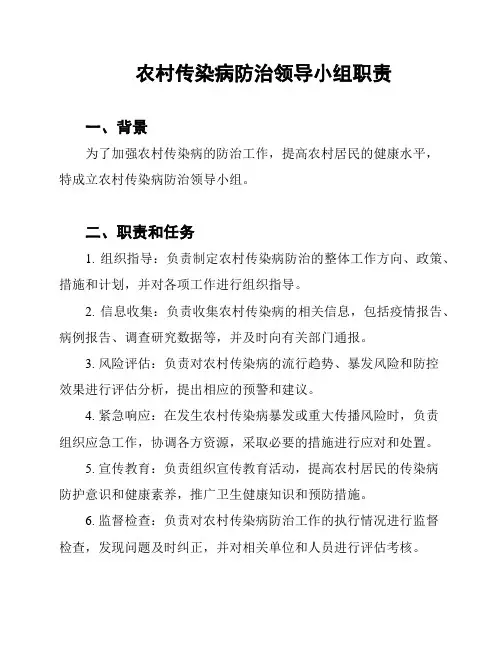 农村传染病防治领导小组职责

一、背景

为了加强农村传染病的防治工作，提高农村居民的健康水平，特成立农村传染病防治领导小组。

二、职责和任务

1. 组织指导：负责制定农村传染病防治的整体工作方向、政策、措施和计划，并对各项工作进行组织指导。

2. 信息收集：负责收集农村传染病的相关信息，包括疫情报告、病例报告、调查研究数据等，并及时向有关部门通报。

3. 风险评估：负责对农村传染病的流行趋势、暴发风险和防控效果进行评估分析，提出相应的预警和建议。

4. 紧急响应：在发生农村传染病暴发或重大传播风险时，负责组织应急工作，协调各方资源，采取必要的措施进行应对和处置。

5. 宣传教育：负责组织宣传教育活动，提高农村居民的传染病防护意识和健康素养，推广卫生健康知识和预防措施。

6. 监督检查：负责对农村传染病防治工作的执行情况进行监督检查，发现问题及时纠正，并对相关单位和人员进行评估考核。